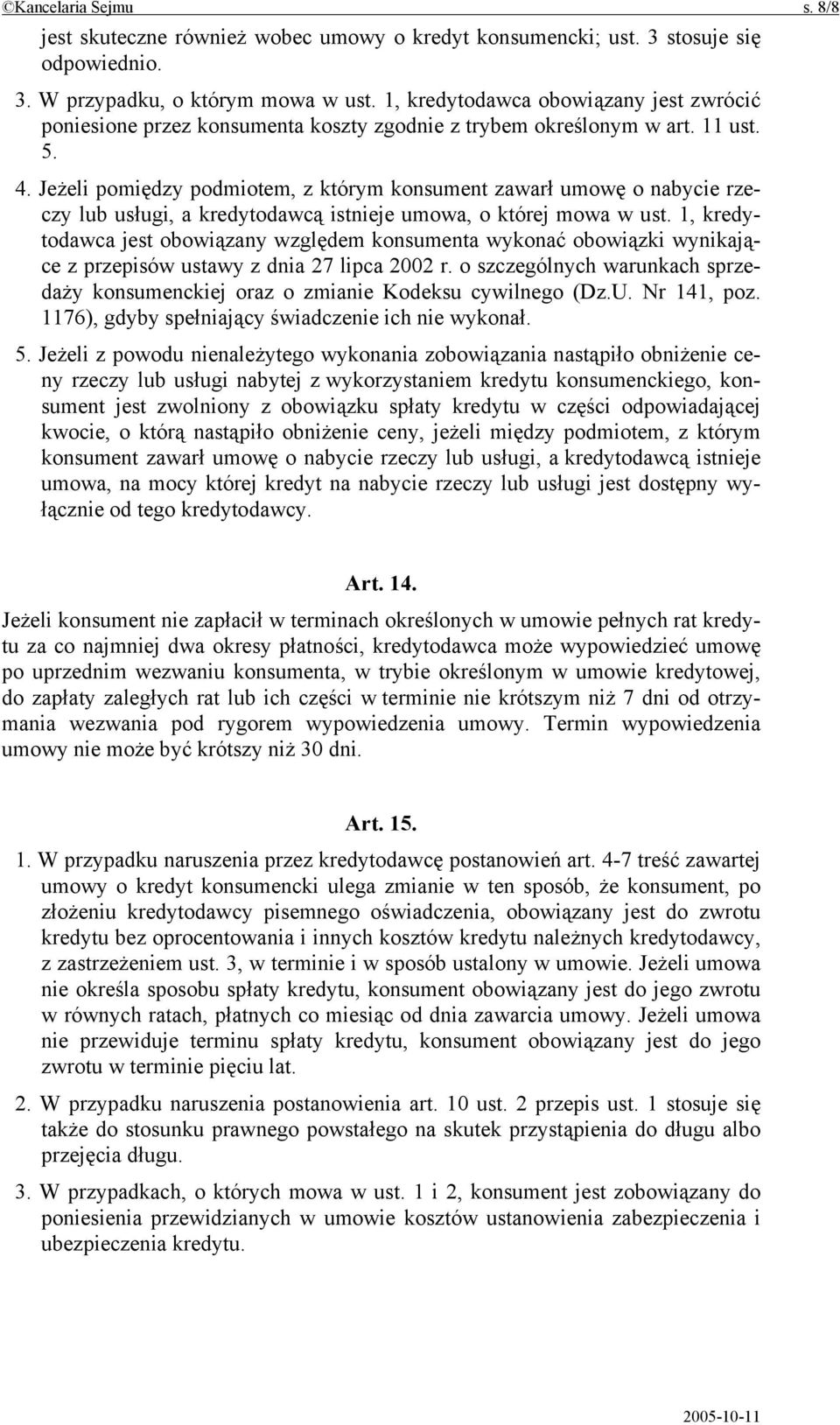 ©Kancelaria Sejmu s. 8/8

jest skuteczne również wobec umowy o kredyt konsumencki; ust. 3 stosuje się odpowiednio.

3. W przypadku, o którym mowa w ust. 1, kredytodawca obowiązany jest zwrócić poniesione przez konsumenta koszty zgodnie z trybem określonym w art. 11 ust. 5.

4. Jeżeli pomiędzy podmiotem, z którym konsument zawarł umowę o nabycie rzeczy lub usługi, a kredytodawcą istnieje umowa, o której mowa w ust. 1, kredytodawca jest obowiązany względem konsumenta wykonać obowiązki wynikające z przepisów ustawy z dnia 27 lipca 2002 r. o szczególnych warunkach sprzedaży konsumenckiej oraz o zmianie Kodeksu cywilnego (Dz.U. Nr 141, poz. 1176), gdyby spełniający świadczenie ich nie wykonał.

5. Jeżeli z powodu nienależytego wykonania zobowiązania nastąpiło obniżenie ceny rzeczy lub usługi nabytej z wykorzystaniem kredytu konsumenckiego, konsument jest zwolniony z obowiązku spłaty kredytu w części odpowiadającej kwocie, o którą nastąpiło obniżenie ceny, jeżeli między podmiotem, z którym konsument zawarł umowę o nabycie rzeczy lub usługi, a kredytodawcą istnieje umowa, na mocy której kredyt na nabycie rzeczy lub usługi jest dostępny wyłącznie od tego kredytodawcy.

Art. 14.

Jeżeli konsument nie zapłacił w terminach określonych w umowie pełnych rat kredytu za co najmniej dwa okresy płatności, kredytodawca może wypowiedzieć umowę po uprzednim wezwaniu konsumenta, w trybie określonym w umowie kredytowej, do zapłaty zaległych rat lub ich części w terminie nie krótszym niż 7 dni od otrzymania wezwania pod rygorem wypowiedzenia umowy. Termin wypowiedzenia umowy nie może być krótszy niż 30 dni.

Art. 15.

1. W przypadku naruszenia przez kredytodawcę postanowień art. 4-7 treść zawartej umowy o kredyt konsumencki ulega zmianie w ten sposób, że konsument, po złożeniu kredytodawcy pisemnego oświadczenia, obowiązany jest do zwrotu kredytu bez oprocentowania i innych kosztów kredytu należnych kredytodawcy, z zastrzeżeniem ust. 3, w terminie i w sposób ustalony w umowie. Jeżeli umowa nie określa sposobu spłaty kredytu, konsument obowiązany jest do jego zwrotu w równych ratach, płatnych co miesiąc od dnia zawarcia umowy. Jeżeli umowa nie przewiduje terminu spłaty kredytu, konsument obowiązany jest do jego zwrotu w terminie pięciu lat.

2. W przypadku naruszenia postanowienia art. 10 ust. 2 przepis ust. 1 stosuje się także do stosunku prawnego powstałego na skutek przystąpienia do długu albo przejęcia długu.

3. W przypadkach, o których mowa w ust. 1 i 2, konsument jest zobowiązany do poniesienia przewidzianych w umowie kosztów ustanowienia zabezpieczenia i ubezpieczenia kredytu.

2005-10-11